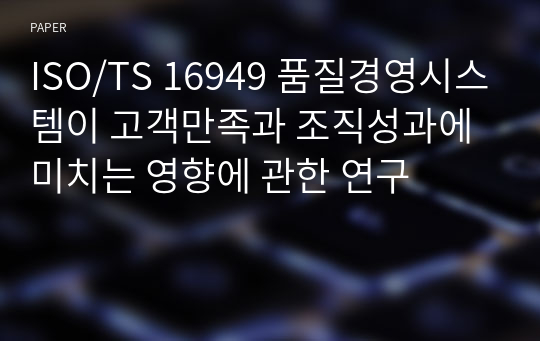 PAPER

ISO/TS 16949 품질경영시스템이 고객만족과 조직성과에 미치는 영향에 관한 연구